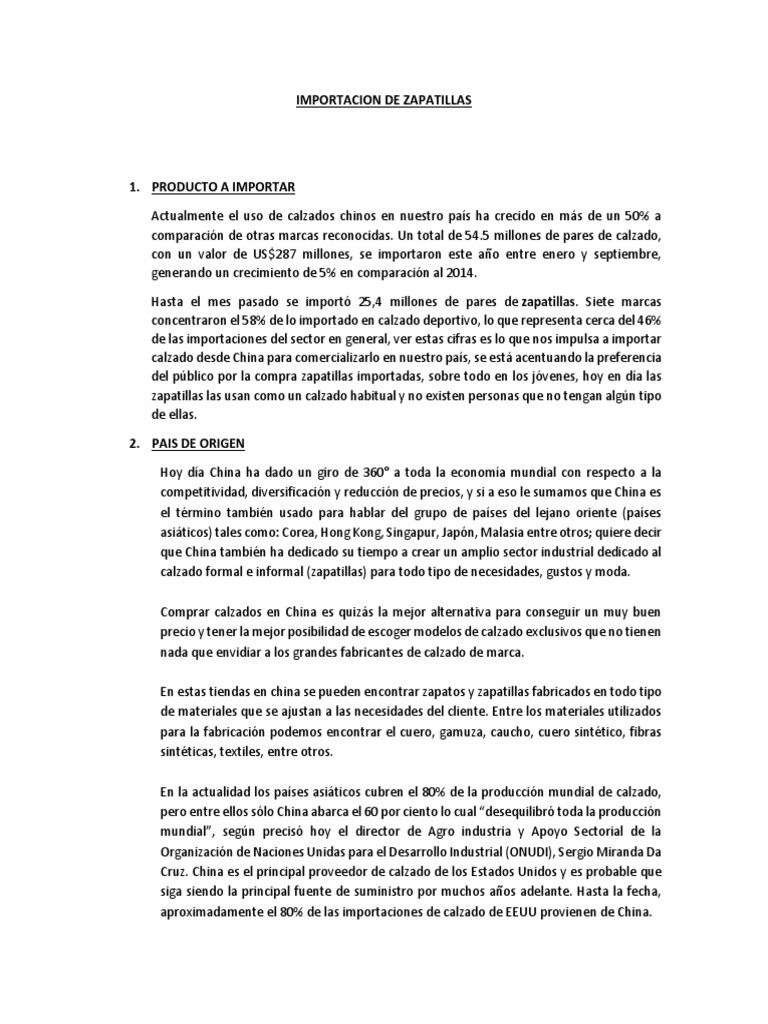 IMPORTACION DE ZAPATILLAS

1. PRODUCTO A IMPORTAR

Actualmente el uso de calzados chinos en nuestro país ha crecido en más de un 50% a comparación de otras marcas reconocidas. Un total de 54.5 millones de pares de calzado, con un valor de US$287 millones, se importaron este año entre enero y septiembre, generando un crecimiento de 5% en comparación al 2014.

Hasta el mes pasado se importó 25,4 millones de pares de zapatillas. Siete marcas concentraron el 58% de lo importado en calzado deportivo, lo que representa cerca del 46% de las importaciones del sector en general, ver estas cifras es lo que nos impulsa a importar calzado desde China para comercializarlo en nuestro país, se está acentuando la preferencia del público por la compra zapatillas importadas, sobre todo en los jóvenes, hoy en día las zapatillas las usan como un calzado habitual y no existen personas que no tengan algún tipo de ellas.

2. PAIS DE ORIGEN

Hoy día China ha dado un giro de 360° a toda la economía mundial con respecto a la competitividad, diversificación y reducción de precios, y si a eso le sumamos que China es el término también usado para hablar del grupo de países del lejano oriente (países asiáticos) tales como: Corea, Hong Kong, Singapur, Japón, Malasia entre otros; quiere decir que China también ha dedicado su tiempo a crear un amplio sector industrial dedicado al calzado formal e informal (zapatillas) para todo tipo de necesidades, gustos y moda.

Comprar calzados en China es quizás la mejor alternativa para conseguir un muy buen precio y tener la mejor posibilidad de escoger modelos de calzado exclusivos que no tienen nada que envidiar a los grandes fabricantes de calzado de marca.

En estas tiendas en china se pueden encontrar zapatos y zapatillas fabricados en todo tipo de materiales que se ajustan a las necesidades del cliente. Entre los materiales utilizados para la fabricación podemos encontrar el cuero, gamuza, caucho, cuero sintético, fibras sintéticas, textiles, entre otros.

En la actualidad los países asiáticos cubren el 80% de la producción mundial de calzado, pero entre ellos sólo China abarca el 60 por ciento lo cual “desequilibró toda la producción mundial”, según precisó hoy el director de Agro industria y Apoyo Sectorial de la Organización de Naciones Unidas para el Desarrollo Industrial (ONUDI), Sergio Miranda Da Cruz. China es el principal proveedor de calzado de los Estados Unidos y es probable que siga siendo la principal fuente de suministro por muchos años adelante. Hasta la fecha, aproximadamente el 80% de las importaciones de calzado de EEUU provienen de China.